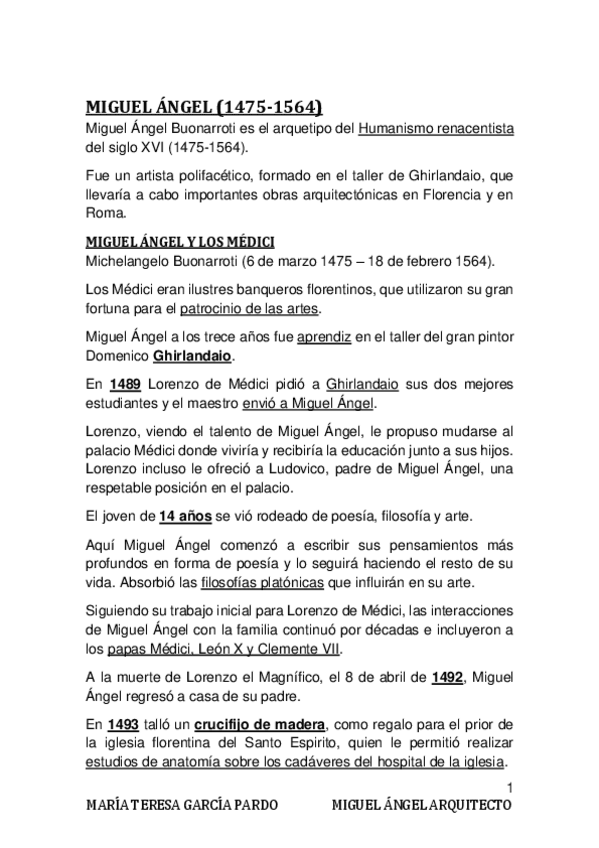 MIGUEL ÁNGEL (1475-1564)
Miguel Ángel Buonarroti es el arquetipo del Humanismo renacentista del siglo XVI (1475-1564).

Fue un artista polifacético, formado en el taller de Ghirlandaio, que llevaría a cabo importantes obras arquitectónicas en Florencia y en Roma.

MIGUEL ÁNGEL Y LOS MÉDICI
Michelangelo Buonarroti (6 de marzo 1475 – 18 de febrero 1564).

Los Médici eran ilustres banqueros florentinos, que utilizaron su gran fortuna para el patrocinio de las artes.

Miguel Ángel a los trece años fue aprendiz en el taller del gran pintor Domenico Ghirlandaio.

En 1489 Lorenzo de Médici pidió a Ghirlandaio sus dos mejores estudiantes y el maestro envió a Miguel Ángel.

Lorenzo, viendo el talento de Miguel Ángel, le propuso mudarse al palacio Médici donde viviría y recibiría la educación junto a sus hijos. Lorenzo incluso le ofreció a Ludovico, padre de Miguel Ángel, una respetable posición en el palacio.

El joven de 14 años se vió rodeado de poesía, filosofía y arte.

Aquí Miguel Ángel comenzó a escribir sus pensamientos más profundos en forma de poesía y lo seguirá haciendo el resto de su vida. Absorbió las filosofías platónicas que influirán en su arte.

Siguiendo su trabajo inicial para Lorenzo de Médici, las interacciones de Miguel Ángel con la familia continuó por décadas e incluyeron a los papas Médici, León X y Clemente VII.

A la muerte de Lorenzo el Magnífico, el 8 de abril de 1492, Miguel Ángel regresó a casa de su padre.

En 1493 talló un crucifijo de madera, como regalo para el prior de la iglesia florentina del Santo Espirito, quien le permitió realizar estudios de anatomía sobre los cadáveres del hospital de la iglesia.

1

MARÍA TERESA GARCÍA PARDO MIGUEL ÁNGEL ARQUITECTO